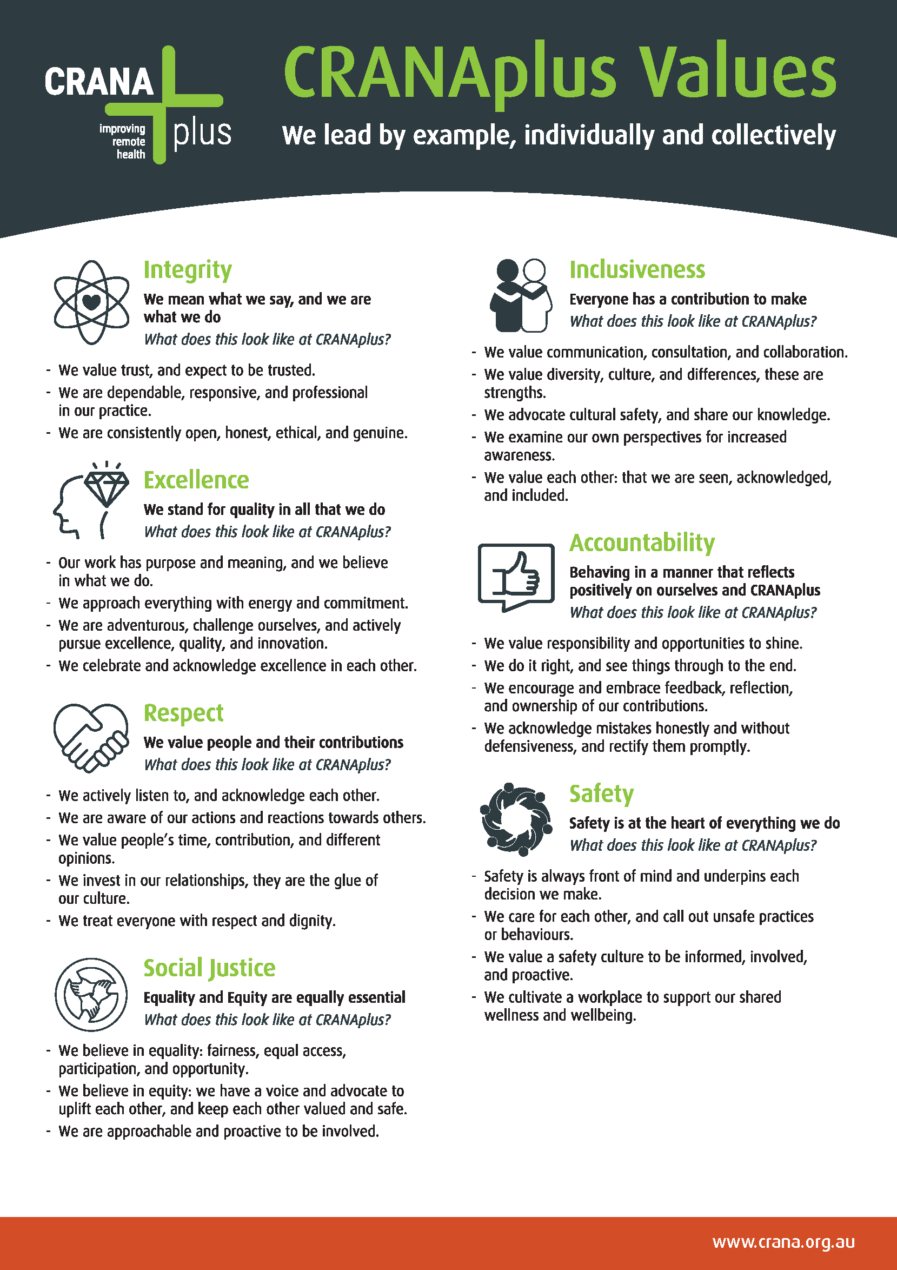 CRANA plus
improving remote health

CRANAplus Values

We lead by example, individually and collectively

Integrity

We mean what we say, and we are what we do

What does this look like at CRANAplus?

- We value trust, and expect to be trusted.
- We are dependable, responsive, and professional in our practice.
- We are consistently open, honest, ethical, and genuine.

Excellence

We stand for quality in all that we do

What does this look like at CRANAplus?

- Our work has purpose and meaning, and we believe in what we do.
- We approach everything with energy and commitment.
- We are adventurous, challenge ourselves, and actively pursue excellence, quality, and innovation.
- We celebrate and acknowledge excellence in each other.

Respect

We value people and their contributions

What does this look like at CRANAplus?

- We actively listen to, and acknowledge each other.
- We are aware of our actions and reactions towards others.
- We value people's time, contribution, and different opinions.
- We invest in our relationships, they are the glue of our culture.
- We treat everyone with respect and dignity.

Social Justice

Equality and Equity are equally essential

What does this look like at CRANAplus?

- We believe in equality: fairness, equal access, participation, and opportunity.
- We believe in equity: we have a voice and advocate to uplift each other, and keep each other valued and safe.
- We are approachable and proactive to be involved.

Inclusiveness

Everyone has a contribution to make

What does this look like at CRANAplus?

- We value communication, consultation, and collaboration.
- We value diversity, culture, and differences, these are strengths.
- We advocate cultural safety, and share our knowledge.
- We examine our own perspectives for increased awareness.
- We value each other: that we are seen, acknowledged, and included.

Accountability

Behaving in a manner that reflects positively on ourselves and CRANAplus

What does this look like at CRANAplus?

- We value responsibility and opportunities to shine.
- We do it right, and see things through to the end.
- We encourage and embrace feedback, reflection, and ownership of our contributions.
- We acknowledge mistakes honestly and without defensiveness, and rectify them promptly.

Safety

Safety is at the heart of everything we do

What does this look like at CRANAplus?

- Safety is always front of mind and underpins each decision we make.
- We care for each other, and call out unsafe practices or behaviours.
- We value a safety culture to be informed, involved, and proactive.
- We cultivate a workplace to support our shared wellness and wellbeing.

www.crana.org.au